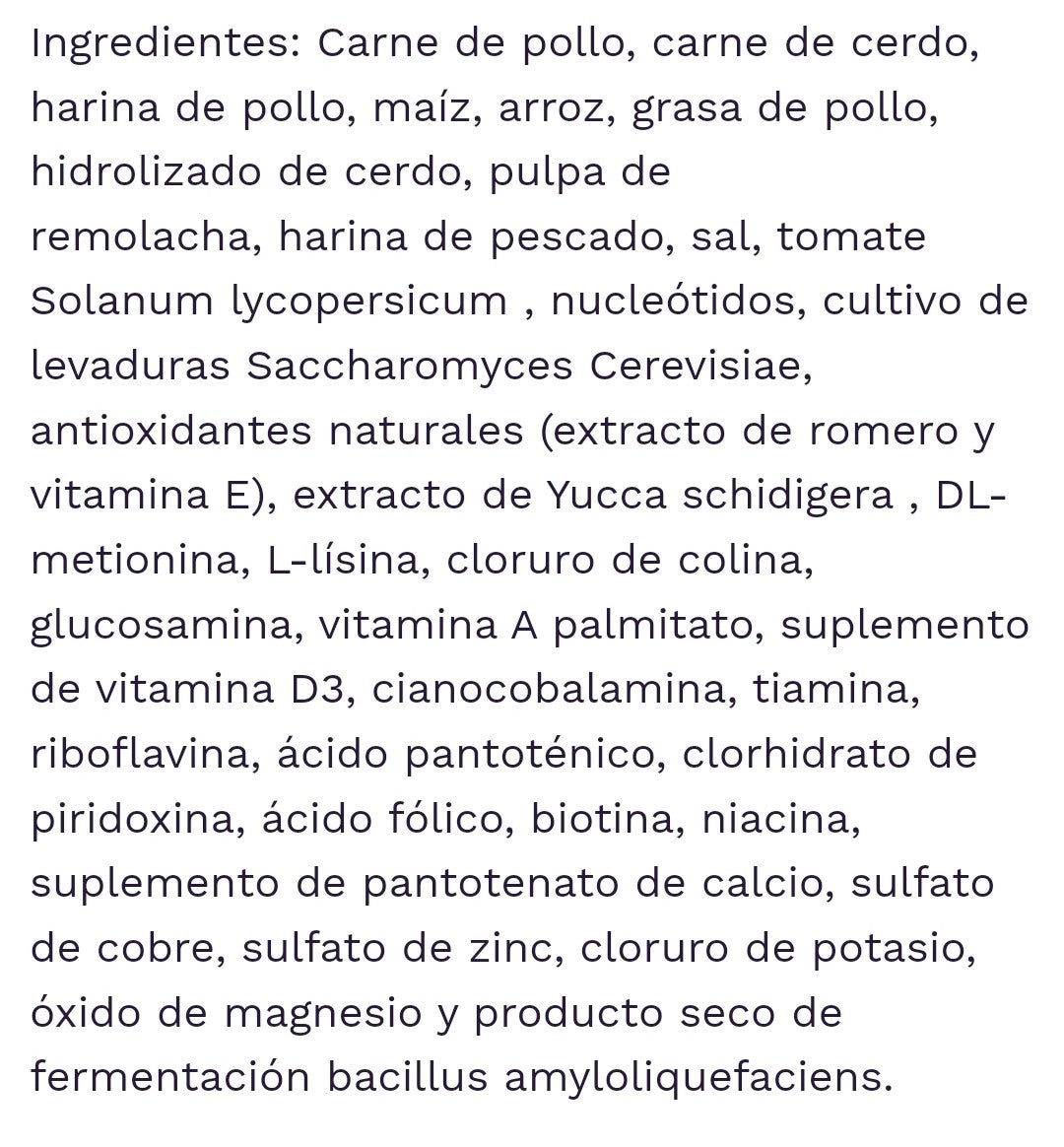 Ingredientes: Carne de pollo, carne de cerdo, harina de pollo, maíz, arroz, grasa de pollo, hidrolizado de cerdo, pulpa de remolacha, harina de pescado, sal, tomate Solanum lycopersicum , nucleótidos, cultivo de levaduras Saccharomyces Cerevisiae, antioxidantes naturales (extracto de romero y vitamina E), extracto de Yucca schidigera , DL-metionina, L-lísina, cloruro de colina, glucosamina, vitamina A palmitato, suplemento de vitamina D3, cianocobalamina, tiamina, riboflavina, ácido pantoténico, clorhidrato de piridoxina, ácido fólico, biotina, niacina, suplemento de pantotenato de calcio, sulfato de cobre, sulfato de zinc, cloruro de potasio, óxido de magnesio y producto seco de fermentación bacillus amyloliquefaciens.